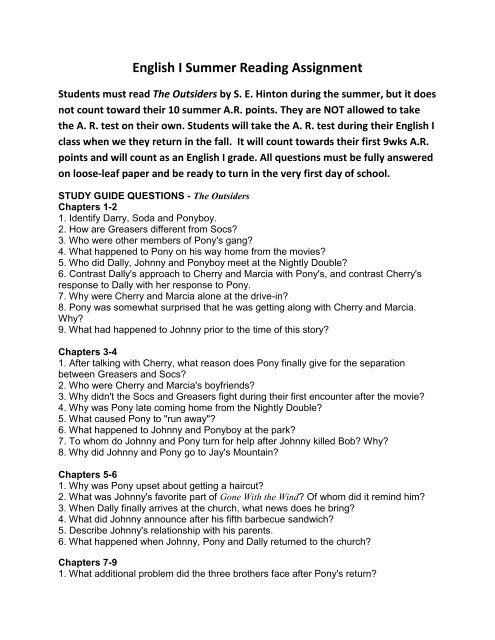 English I Summer Reading Assignment

Students must read The Outsiders by S. E. Hinton during the summer, but it does not count toward their 10 summer A.R. points. They are NOT allowed to take the A. R. test on their own. Students will take the A. R. test during their English I class when we they return in the fall. It will count towards their first 9wks A.R. points and will count as an English I grade. All questions must be fully answered on loose-leaf paper and be ready to turn in the very first day of school.

STUDY GUIDE QUESTIONS - The Outsiders
Chapters 1-2
1. Identify Darry, Soda and Ponyboy.
2. How are Greasers different from Socs?
3. Who were other members of Pony's gang?
4. What happened to Pony on his way home from the movies?
5. Who did Dally, Johnny and Ponyboy meet at the Nightly Double?
6. Contrast Dally's approach to Cherry and Marcia with Pony's, and contrast Cherry's response to Dally with her response to Pony.
7. Why were Cherry and Marcia alone at the drive-in?
8. Pony was somewhat surprised that he was getting along with Cherry and Marcia. Why?
9. What had happened to Johnny prior to the time of this story?

Chapters 3-4
1. After talking with Cherry, what reason does Pony finally give for the separation between Greasers and Socs?
2. Who were Cherry and Marcia's boyfriends?
3. Why didn't the Socs and Greasers fight during their first encounter after the movie?
4. Why was Pony late coming home from the Nightly Double?
5. What caused Pony to "run away"?
6. What happened to Johnny and Ponyboy at the park?
7. To whom do Johnny and Pony turn for help after Johnny killed Bob? Why?
8. Why did Johnny and Pony go to Jay's Mountain?

Chapters 5-6
1. Why was Pony upset about getting a haircut?
2. What was Johnny's favorite part of Gone With the Wind? Of whom did it remind him?
3. When Dally finally arrives at the church, what news does he bring?
4. What did Johnny announce after his fifth barbecue sandwich?
5. Describe Johnny's relationship with his parents.
6. What happened when Johnny, Pony and Dally returned to the church?

Chapters 7-9
1. What additional problem did the three brothers face after Pony's return?